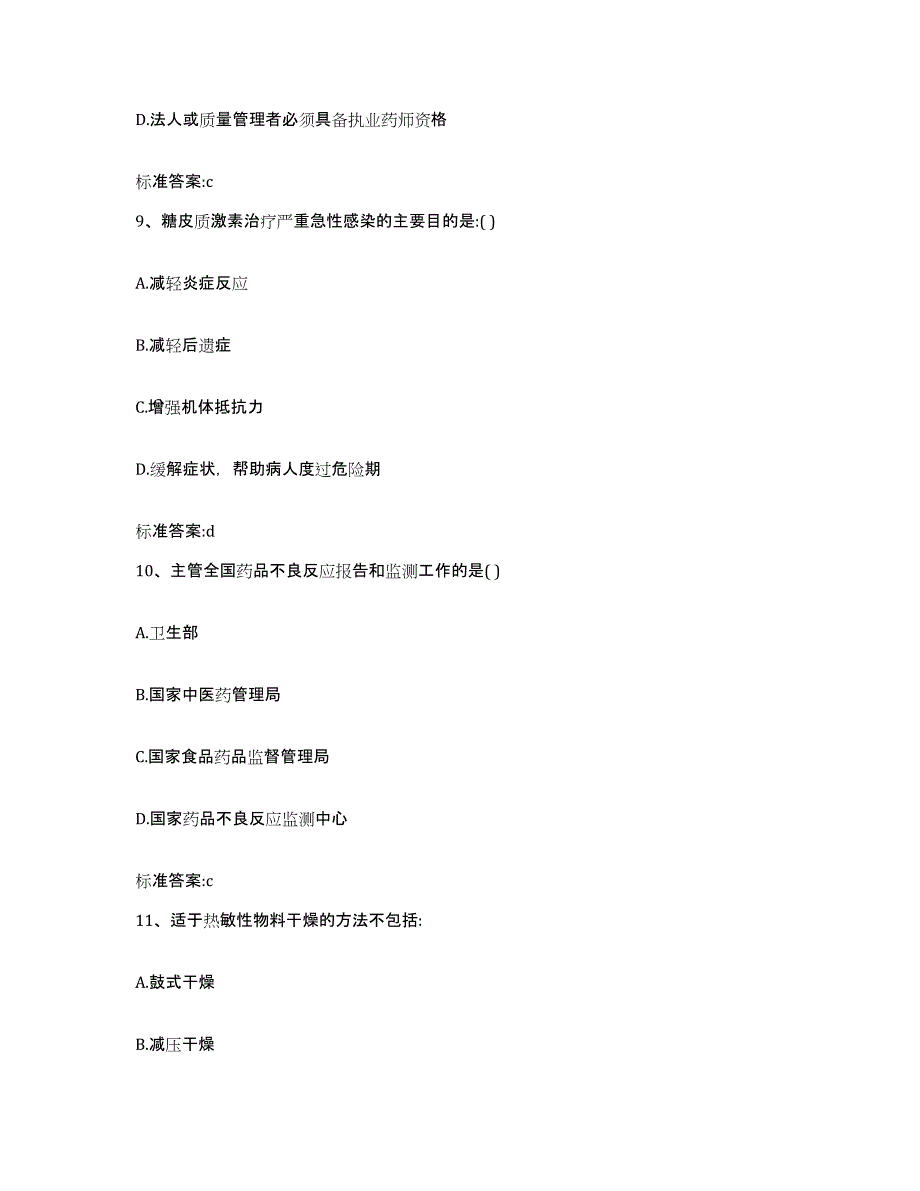 D.法人或质量管理者必须具备执业药师资格

标准答案:c

9、糖皮质激素治疗严重急性感染的主要目的是:( )

A.减轻炎症反应

B.减轻后遗症

C.增强机体抵抗力

D.缓解症状，帮助病人度过危险期

标准答案:d

10、主管全国药品不良反应报告和监测工作的是( )

A.卫生部

B.国家中医药管理局

C.国家食品药品监督管理局

D.国家药品不良反应监测中心

标准答案:c

11、适于热敏性物料干燥的方法不包括:

A.鼓式干燥

B.减压干燥